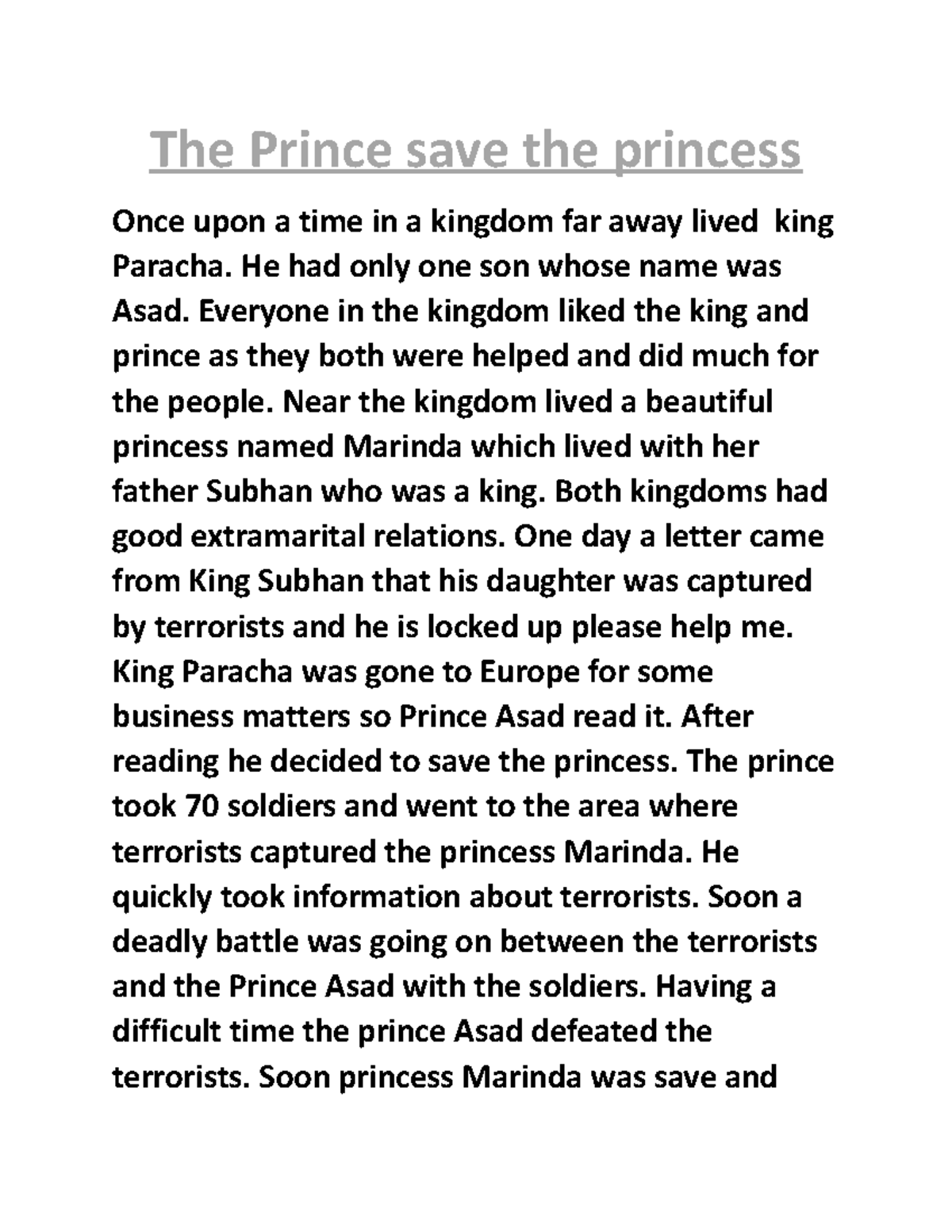 The Prince save the princess

Once upon a time in a kingdom far away lived king Paracha. He had only one son whose name was Asad. Everyone in the kingdom liked the king and prince as they both were helped and did much for the people. Near the kingdom lived a beautiful princess named Marinda which lived with her father Subhan who was a king. Both kingdoms had good extramarital relations. One day a letter came from King Subhan that his daughter was captured by terrorists and he is locked up please help me. King Paracha was gone to Europe for some business matters so Prince Asad read it. After reading he decided to save the princess. The prince took 70 soldiers and went to the area where terrorists captured the princess Marinda. He quickly took information about terrorists. Soon a deadly battle was going on between the terrorists and the Prince Asad with the soldiers. Having a difficult time the prince Asad defeated the terrorists. Soon princess Marinda was save and